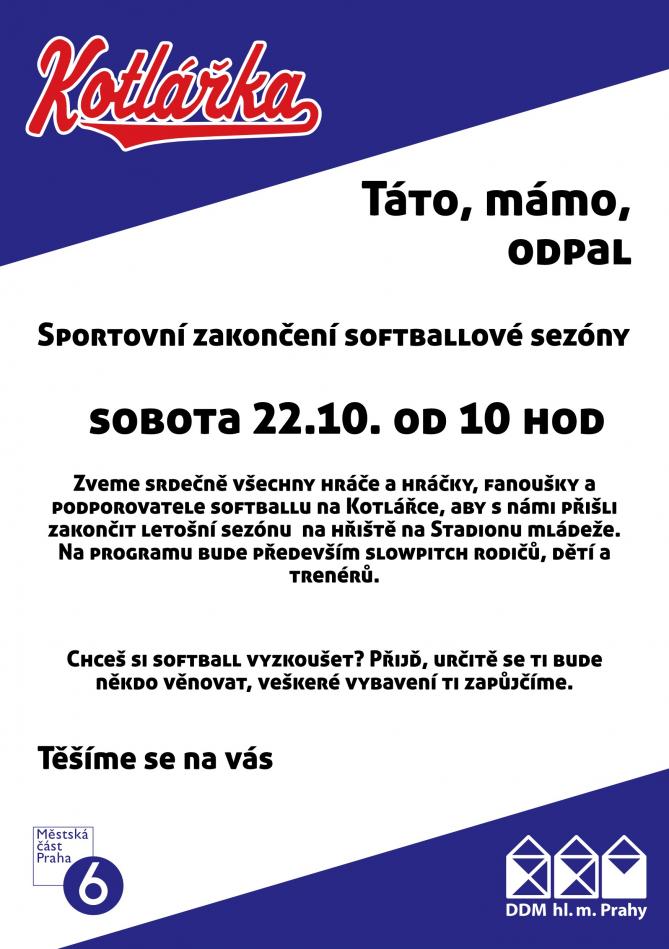 Kotlářka

Táto, mámo, odpal

Sportovní zakončení softballové sezóny

sobota 22.10. od 10 hod

Zveme srdečně všechny hráče a hráčky, fanoušky a podporovatele softballu na Kotlářce, aby s námi přišli zakončit letošní sezónu na hřiště na Stadionu mládeže. Na programu bude především slowpitch rodičů, dětí a trenérů.

Chceš si softball vyzkoušet? Přijď, určitě se ti bude někdo věnovat, veškeré vybavení ti zapůjčíme.

Těšíme se na vás

Městská část Praha 6

DDM hl. m. Prahy